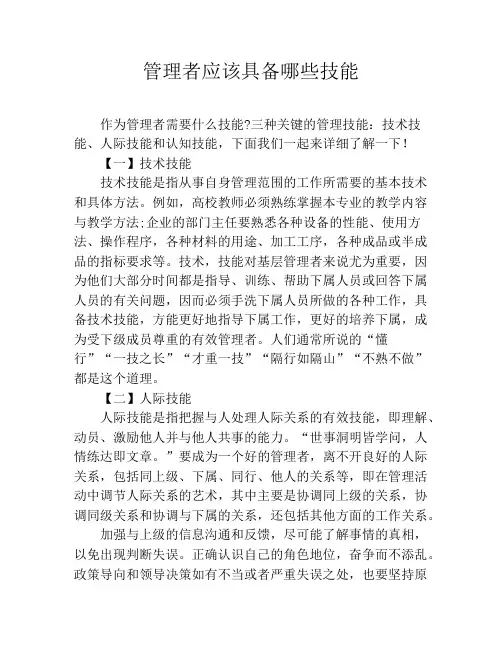 管理者应该具备哪些技能

作为管理者需要什么技能?三种关键的管理技能：技术技能、人际技能和认知技能，下面我们一起来详细了解一下！

【一】技术技能

技术技能是指从事自身管理范围的工作所需要的基本技术和具体方法。例如，高校教师必须熟练掌握本专业的教学内容与教学方法;企业的部门主任要熟悉各种设备的性能、使用方法、操作程序，各种材料的用途、加工工序，各种成品或半成品的指标要求等。技术，技能对基层管理者来说尤为重要，因为他们大部分时间都是指导、训练、帮助下属人员或回答下属人员的有关问题，因而必须手洗下属人员所做的各种工作，具备技术技能，方能更好地指导下属工作，更好的培养下属，成为受下级成员尊重的有效管理者。人们通常所说的“懂行”“一技之长”“才重一技”“隔行如隔山”“不熟不做”都是这个道理。

【二】人际技能

人际技能是指把握与人处理人际关系的有效技能，即理解、动员、激励他人并与他人共事的能力。“世事洞明皆学问，人情练达即文章。”要成为一个好的管理者，离不开良好的人际关系，包括同上级、下属、同行、他人的关系等，即在管理活动中调节人际关系的艺术，其中主要是协调同上级的关系，协调同级关系和协调与下属的关系，还包括其他方面的工作关系。

加强与上级的信息沟通和反馈，尽可能了解事情的真相，以免出现判断失误。正确认识自己的角色地位，奋争而不添乱。政策导向和领导决策如有不当或者严重失误之处，也要坚持原